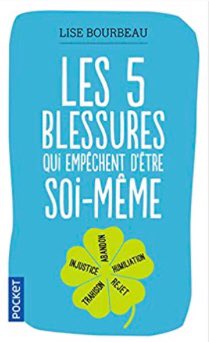 LISE BOURBEAU

LES 5 BLESSURES QUI EMPÊCHENT D'ÊTRE SOI-MÊME

ABANDON
HUMILIATION
REJET
TRAHISON
INJUSTICE

POCKET